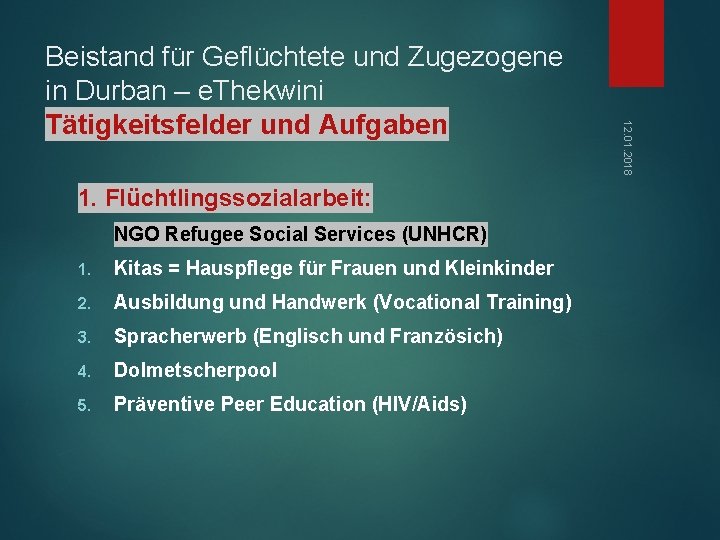 Beistand für Geflüchtete und Zugezogene in Durban – eThekwini
Tätigkeitsfelder und Aufgaben

12.01.2018

1. Flüchtlingssozialarbeit:

NGO Refugee Social Services (UNHCR)

1. Kitas = Hauspflege für Frauen und Kleinkinder
2. Ausbildung und Handwerk (Vocational Training)
3. Spracherwerb (Englisch und Französich)
4. Dolmetscherpool
5. Präventive Peer Education (HIV/Aids)